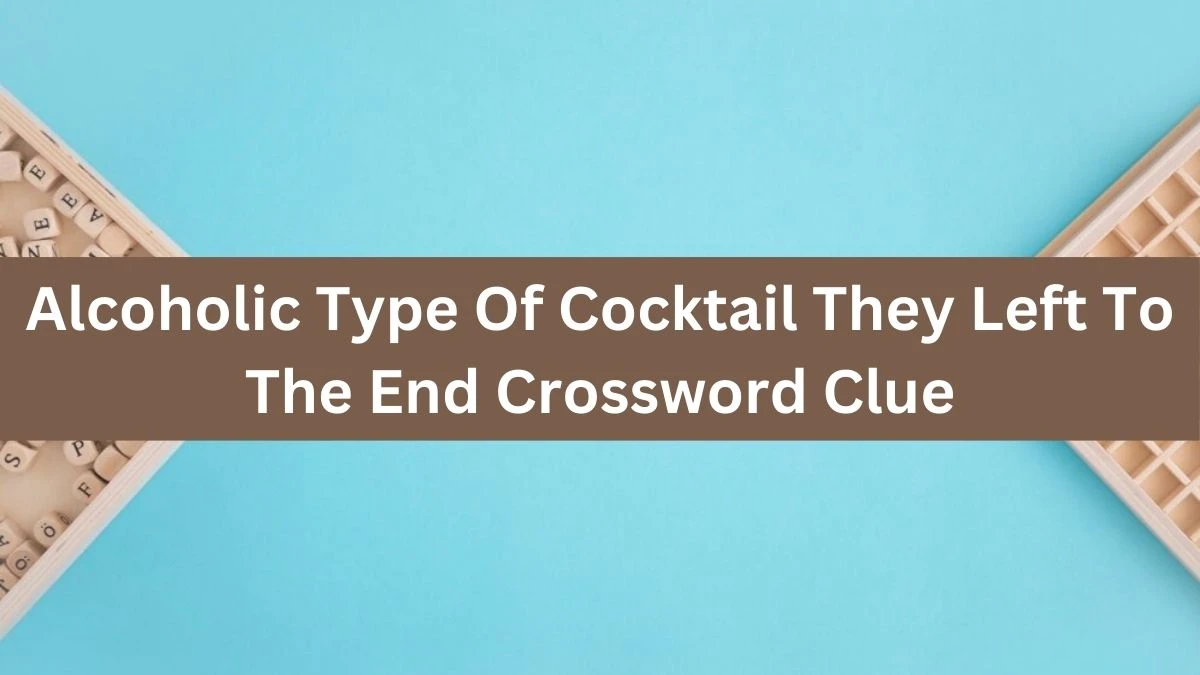 Alcoholic Type Of Cocktail They Left To The End Crossword Clue